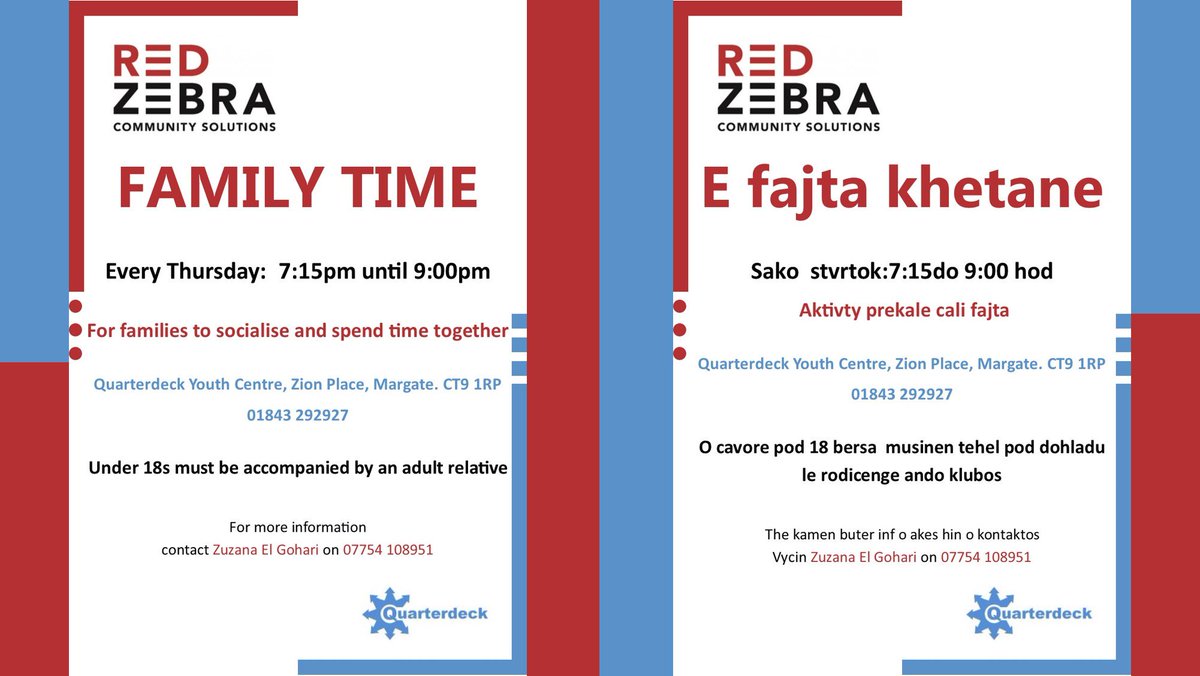 RED
ZEBRA
COMMUNITY SOLUTIONS

FAMILY TIME

Every Thursday: 7:15pm until 9:00pm

For families to socialise and spend time together

Quarterdeck Youth Centre, Zion Place, Margate. CT9 1RP
01843 292927

Under 18s must be accompanied by an adult relative

For more information
contact Zuzana El Gohari on 07754 108951

Quarterdeck

RED
ZEBRA
COMMUNITY SOLUTIONS

E fajta khetane

Sako stvrtok:7:15do 9:00 hod

Aktivty prekale cali fajta

Quarterdeck Youth Centre, Zion Place, Margate. CT9 1RP
01843 292927

O cavore pod 18 bersa musinen tehel pod dohladu le rodicenge ando klubos

The kamen buter inf o akes hin o kontaktos
Vycin Zuzana El Gohari on 07754 108951

Quarterdeck